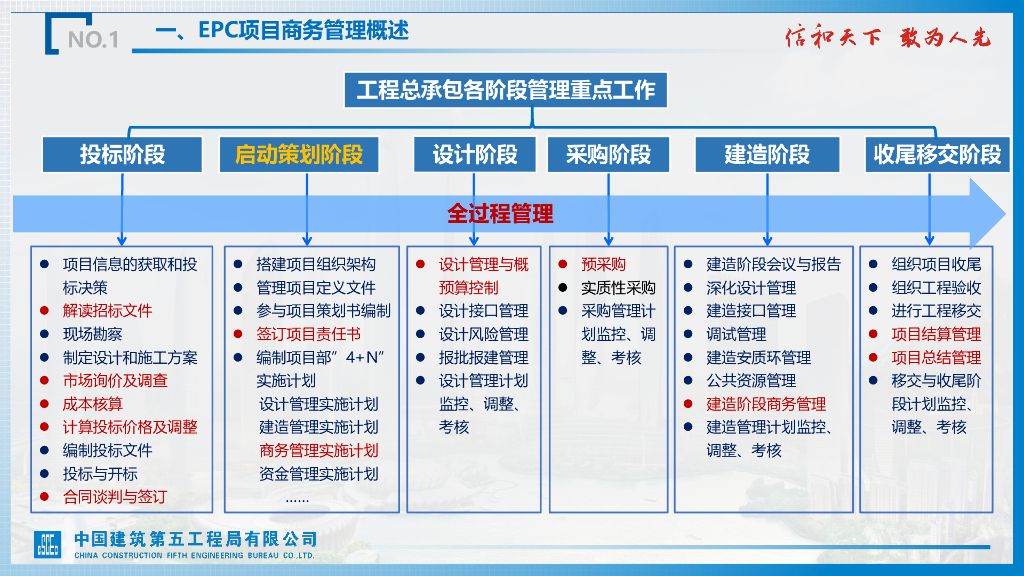 NO.1 一、EPC项目商务管理概述

信和天下 敢为人先

工程总承包各阶段管理重点工作

投标阶段

启动策划阶段

设计阶段

采购阶段

建造阶段

收尾移交阶段

全过程管理

- 项目信息的获取和投标决策
- 解读招标文件
- 现场勘察
- 制定设计和施工方案
- 市场询价及调查
- 成本核算
- 计算投标价格及调整
- 编制投标文件
- 投标与开标
- 合同谈判与签订

- 搭建项目组织架构
- 管理项目定义文件
- 参与项目策划书编制
- 签订项目责任书
- 编制项目部"4+N"实施计划

设计管理实施计划
建造管理实施计划
商务管理实施计划
资金管理实施计划
……

- 设计管理与概预算控制
- 设计接口管理
- 设计风险管理
- 报批报建管理
- 设计管理计划监控、调整、考核

- 预采购
- 实质性采购
- 采购管理计划监控、调整、考核

- 建造阶段会议与报告
- 深化设计管理
- 建造接口管理
- 调试管理
- 建造安质环管理
- 公共资源管理
- 建造阶段商务管理
- 建造管理计划监控、调整、考核

- 组织项目收尾
- 组织工程验收
- 进行工程移交
- 项目结算管理
- 项目总结管理
- 移交与收尾阶段计划监控、调整、考核

中国建筑第五工程局有限公司
CHINA CONSTRUCTION FIFTH ENGINEERING BUREAU CO.,LTD.